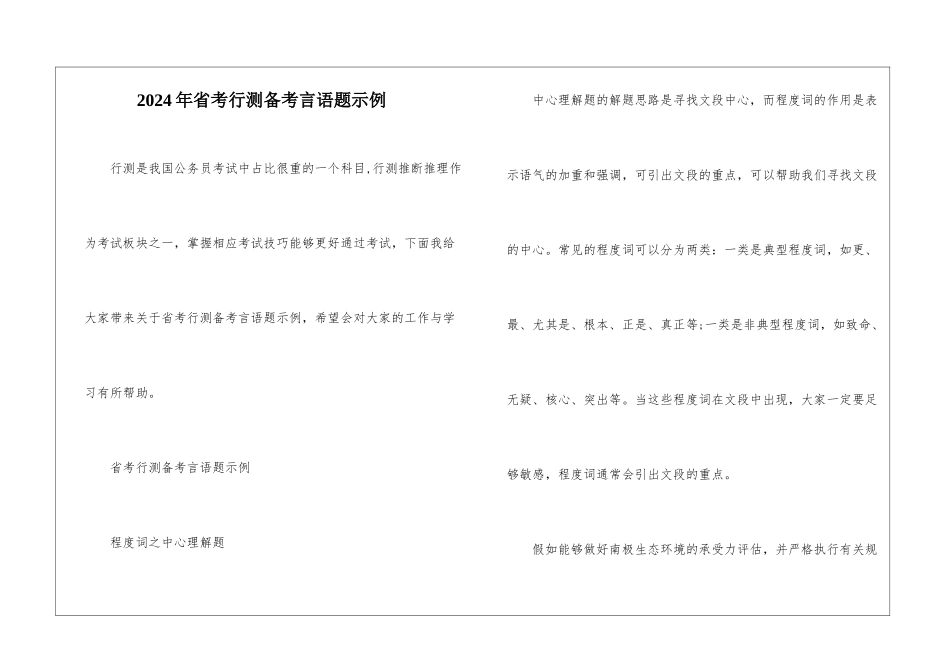 2024年省考行测备考言语题示例

行测是我国公务员考试中占比很重的一个科目,行测推断推理作为考试板块之一，掌握相应考试技巧能够更好通过考试，下面我给大家带来关于省考行测备考言语题示例，希望会对大家的工作与学习有所帮助。

省考行测备考言语题示例

程度词之中心理解题

中心理解题的解题思路是寻找文段中心，而程度词的作用是表示语气的加重和强调，可引出文段的重点，可以帮助我们寻找文段的中心。常见的程度词可以分为两类：一类是典型程度词，如更、最、尤其是、根本、正是、真正等;一类是非典型程度词，如致命、无疑、核心、突出等。当这些程度词在文段中出现，大家一定要足够敏感，程度词通常会引出文段的重点。

假如能够做好南极生态环境的承受力评估，并严格执行有关规